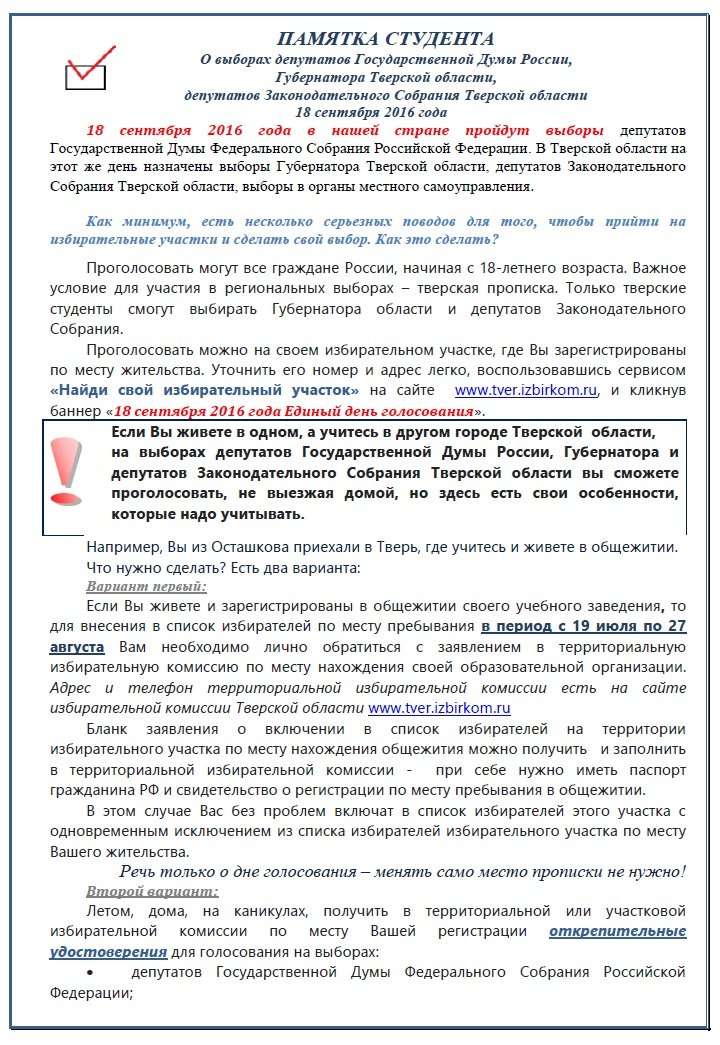 ПАМЯТКА СТУДЕНТА
О выборах депутатов Государственной Думы России,
Губернатора Тверской области,
депутатов Законодательного Собрания Тверской области
18 сентября 2016 года

18 сентября 2016 года в нашей стране пройдут выборы депутатов Государственной Думы Федерального Собрания Российской Федерации. В Тверской области на этот же день назначены выборы Губернатора Тверской области, депутатов Законодательного Собрания Тверской области, выборы в органы местного самоуправления.

Как минимум, есть несколько серьезных поводов для того, чтобы прийти на избирательные участки и сделать свой выбор. Как это сделать?

Проголосовать могут все граждане России, начиная с 18-летнего возраста. Важное условие для участия в региональных выборах – тверская прописка. Только тверские студенты смогут выбирать Губернатора области и депутатов Законодательного Собрания.

Проголосовать можно на своем избирательном участке, где Вы зарегистрированы по месту жительства. Уточнить его номер и адрес легко, воспользовавшись сервисом «Найди свой избирательный участок» на сайте www.tver.izbirkom.ru, и кликнув баннер «18 сентября 2016 года Единый день голосования».

Если Вы живете в одном, а учитесь в другом городе Тверской области, на выборах депутатов Государственной Думы России, Губернатора и депутатов Законодательного Собрания Тверской области вы сможете проголосовать, не выезжая домой, но здесь есть свои особенности, которые надо учитывать.

Например, Вы из Осташкова приехали в Тверь, где учитесь и живете в общежитии. Что нужно сделать? Есть два варианта:

Вариант первый:

Если Вы живете и зарегистрированы в общежитии своего учебного заведения, то для внесения в список избирателей по месту пребывания в период с 19 июля по 27 августа Вам необходимо лично обратиться с заявлением в территориальную избирательную комиссию по месту нахождения своей образовательной организации. Адрес и телефон территориальной избирательной комиссии есть на сайте избирательной комиссии Тверской области www.tver.izbirkom.ru

Бланк заявления о включении в список избирателей на территории избирательного участка по месту нахождения общежития можно получить и заполнить в территориальной избирательной комиссии - при себе нужно иметь паспорт гражданина РФ и свидетельство о регистрации по месту пребывания в общежитии.

В этом случае Вас без проблем включат в список избирателей этого участка с одновременным исключением из списка избирателей избирательного участка по месту Вашего жительства.

Речь только о дне голосования – менять само место прописки не нужно!

Второй вариант:

Летом, дома, на каникулах, получить в территориальной или участковой избирательной комиссии по месту Вашей регистрации открепительные удостоверения для голосования на выборах:

• депутатов Государственной Думы Федерального Собрания Российской Федерации;